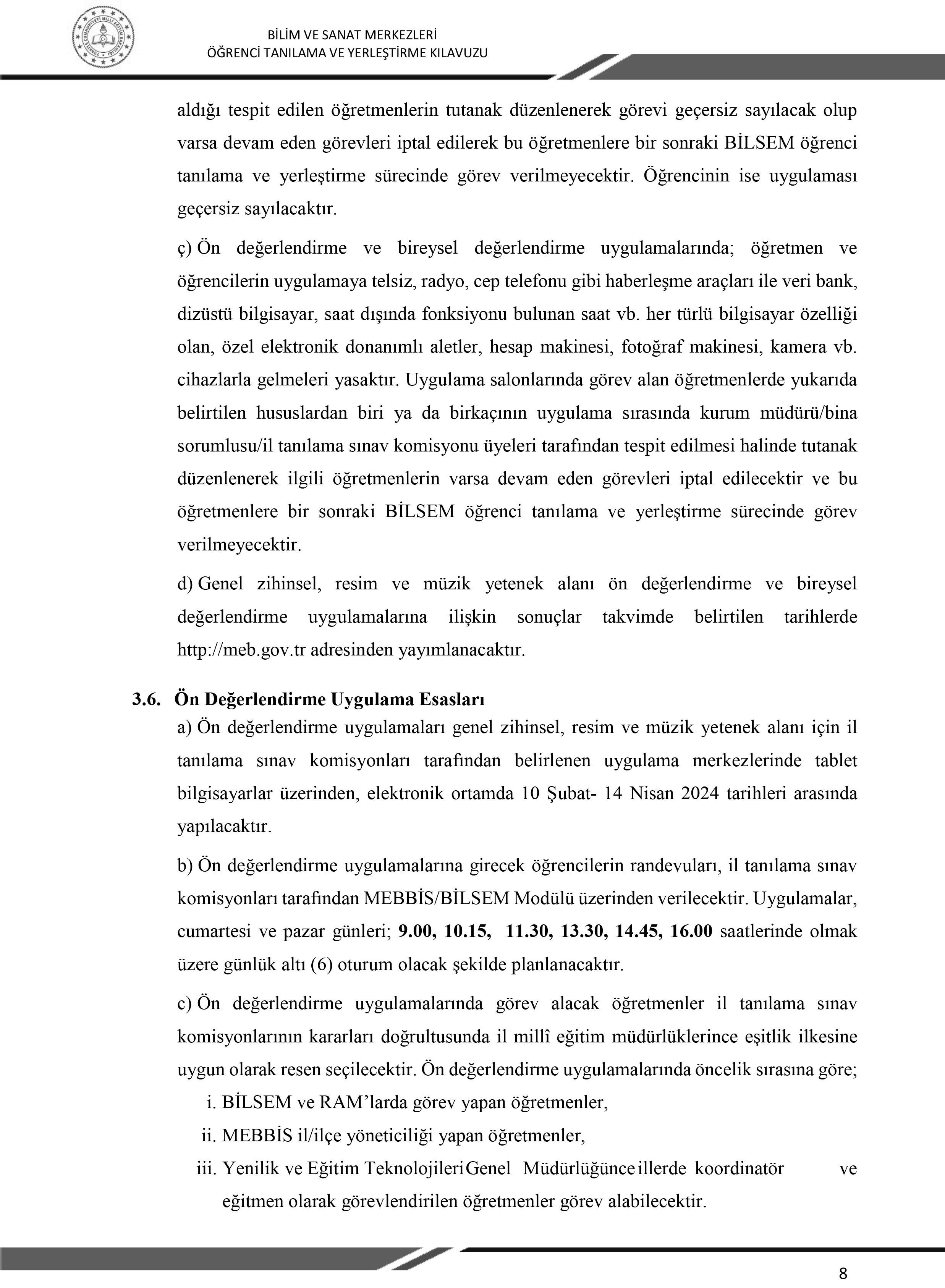 BİLİM VE SANAT MERKEZLERİ
ÖĞRENCİ TANILAMA VE YERLEŞTİRME KILAVUZU

aldığı tespit edilen öğretmenlerin tutanak düzenlenerek görevi geçersiz sayılacak olup varsa devam eden görevleri iptal edilerek bu öğretmenlere bir sonraki BİLSEM öğrenci tanılama ve yerleştirme sürecinde görev verilmeyecektir. Öğrencinin ise uygulaması geçersiz sayılacaktır.

ç) Ön değerlendirme ve bireysel değerlendirme uygulamalarında; öğretmen ve öğrencilerin uygulamaya telsiz, radyo, cep telefonu gibi haberleşme araçları ile veri bank, dizüstü bilgisayar, saat dışında fonksiyonu bulunan saat vb. her türlü bilgisayar özelliği olan, özel elektronik donanımlı aletler, hesap makinesi, fotoğraf makinesi, kamera vb. cihazlarla gelmeleri yasaktır. Uygulama salonlarında görev alan öğretmenlerde yukarıda belirtilen hususlardan biri ya da birkaçının uygulama sırasında kurum müdürü/bina sorumlusu/il tanılama sınav komisyonu üyeleri tarafından tespit edilmesi halinde tutanak düzenlenerek ilgili öğretmenlerin varsa devam eden görevleri iptal edilecektir ve bu öğretmenlere bir sonraki BİLSEM öğrenci tanılama ve yerleştirme sürecinde görev verilmeyecektir.

d) Genel zihinsel, resim ve müzik yetenek alanı ön değerlendirme ve bireysel değerlendirme uygulamalarına ilişkin sonuçlar takvimde belirtilen tarihlerde http://meb.gov.tr adresinden yayımlanacaktır.

3.6. Ön Değerlendirme Uygulama Esasları
a) Ön değerlendirme uygulamaları genel zihinsel, resim ve müzik yetenek alanı için il tanılama sınav komisyonları tarafından belirlenen uygulama merkezlerinde tablet bilgisayarlar üzerinden, elektronik ortamda 10 Şubat- 14 Nisan 2024 tarihleri arasında yapılacaktır.

b) Ön değerlendirme uygulamalarına girecek öğrencilerin randevuları, il tanılama sınav komisyonları tarafından MEBBİS/BİLSEM Modülü üzerinden verilecektir. Uygulamalar, cumartesi ve pazar günleri; 9.00, 10.15, 11.30, 13.30, 14.45, 16.00 saatlerinde olmak üzere günlük altı (6) oturum olacak şekilde planlanacaktır.

c) Ön değerlendirme uygulamalarında görev alacak öğretmenler il tanılama sınav komisyonlarının kararları doğrultusunda il millî eğitim müdürlüklerince eşitlik ilkesine uygun olarak resen seçilecektir. Ön değerlendirme uygulamalarında öncelik sırasına göre;
i. BİLSEM ve RAM’larda görev yapan öğretmenler,
ii. MEBBİS il/ilçe yöneticiliği yapan öğretmenler,
iii. Yenilik ve Eğitim Teknolojileri Genel Müdürlüğünce illerde koordinatör ve eğitmen olarak görevlendirilen öğretmenler görev alabilecektir.

8